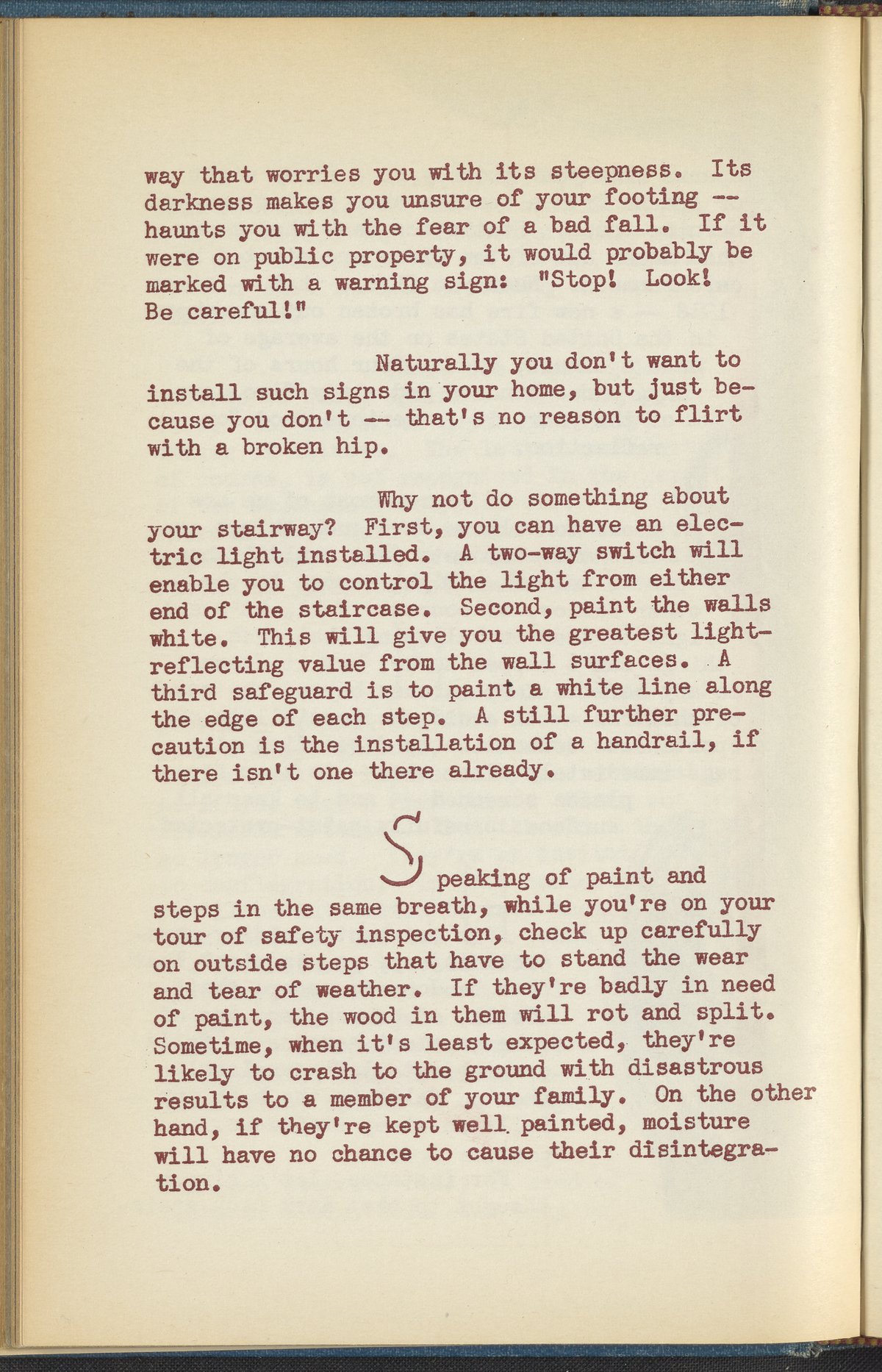 way that worries you with its steepness. Its darkness makes you unsure of your footing -- haunts you with the fear of a bad fall. If it were on public property, it would probably be marked with a warning sign: "Stop! Look! Be careful!"

Naturally you don't want to install such signs in your home, but just because you don't -- that's no reason to flirt with a broken hip.

Why not do something about your stairway? First, you can have an electric light installed. A two-way switch will enable you to control the light from either end of the staircase. Second, paint the walls white. This will give you the greatest light-reflecting value from the wall surfaces. A third safeguard is to paint a white line along the edge of each step. A still further precaution is the installation of a handrail, if there isn't one there already.

Speaking of paint and steps in the same breath, while you're on your tour of safety inspection, check up carefully on outside steps that have to stand the wear and tear of weather. If they're badly in need of paint, the wood in them will rot and split. Sometime, when it's least expected, they're likely to crash to the ground with disastrous results to a member of your family. On the other hand, if they're kept well painted, moisture will have no chance to cause their disintegration.